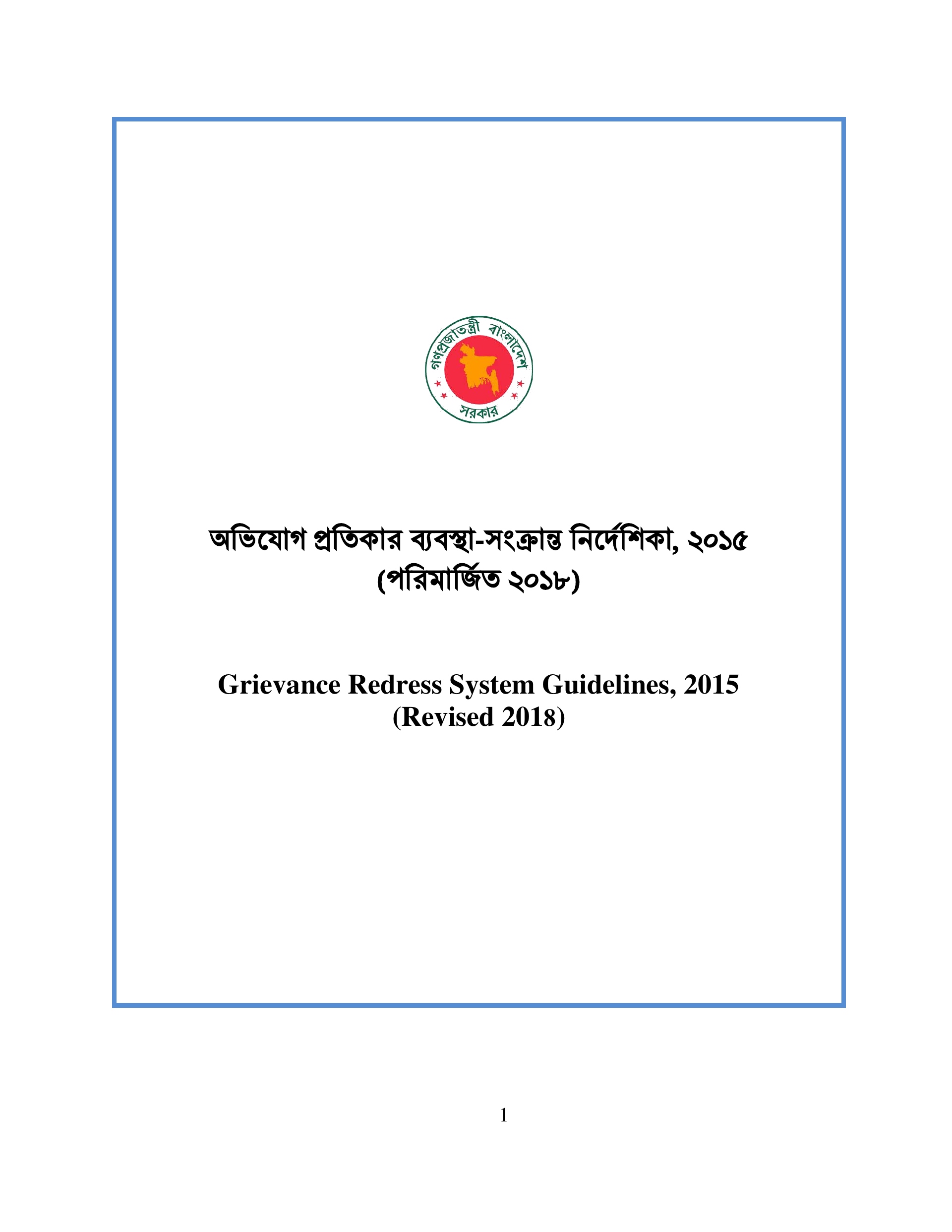 গণপ্রজাতন্ত্রী বাংলাদেশ
সরকার

অভিযোগ প্রতিকার ব্যবস্থা-সংক্রান্ত নির্দেশিকা, ২০১৫
(পরিমার্জিত ২০১৮)

Grievance Redress System Guidelines, 2015
(Revised 2018)

1